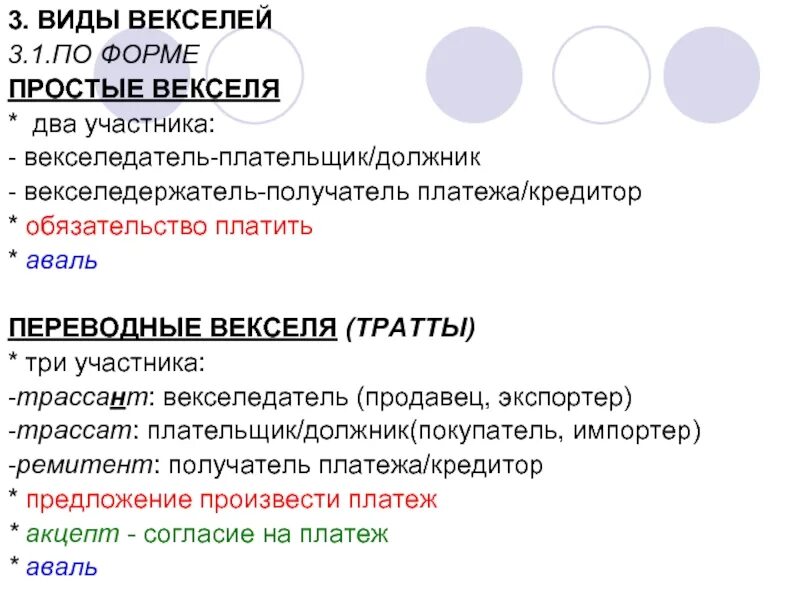 3. ВИДЫ ВЕКСЕЛЕЙ
3.1.ПО ФОРМЕ
ПРОСТЫЕ ВЕКСЕЛЯ
* два участника:
- векселедатель-плательщик/должник
- векселедержатель-получатель платежа/кредитор
* обязательство платить
* аваль

ПЕРЕВОДНЫЕ ВЕКСЕЛЯ (ТРАТТЫ)
* три участника:
-трассант: векселедатель (продавец, экспортер)
-трассат: плательщик/должник(покупатель, импортер)
-ремитент: получатель платежа/кредитор
* предложение произвести платеж
* акцепт - согласие на платеж
* аваль